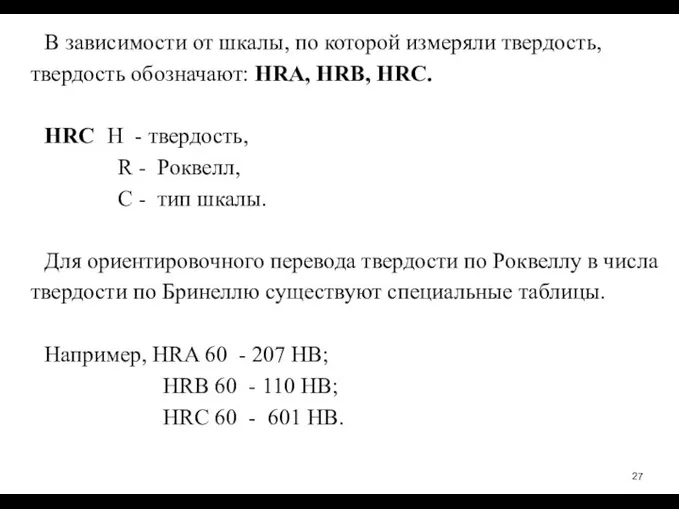 В зависимости от шкалы, по которой измеряли твердость, твердость обозначают: HRA, HRB, HRC.

HRC H - твердость,
R - Роквелл,
C - тип шкалы.

Для ориентировочного перевода твердости по Роквеллу в числа твердости по Бринеллю существуют специальные таблицы.

Например, HRA 60 - 207 HB;
HRB 60 - 110 HB;
HRC 60 - 601 HB.

27